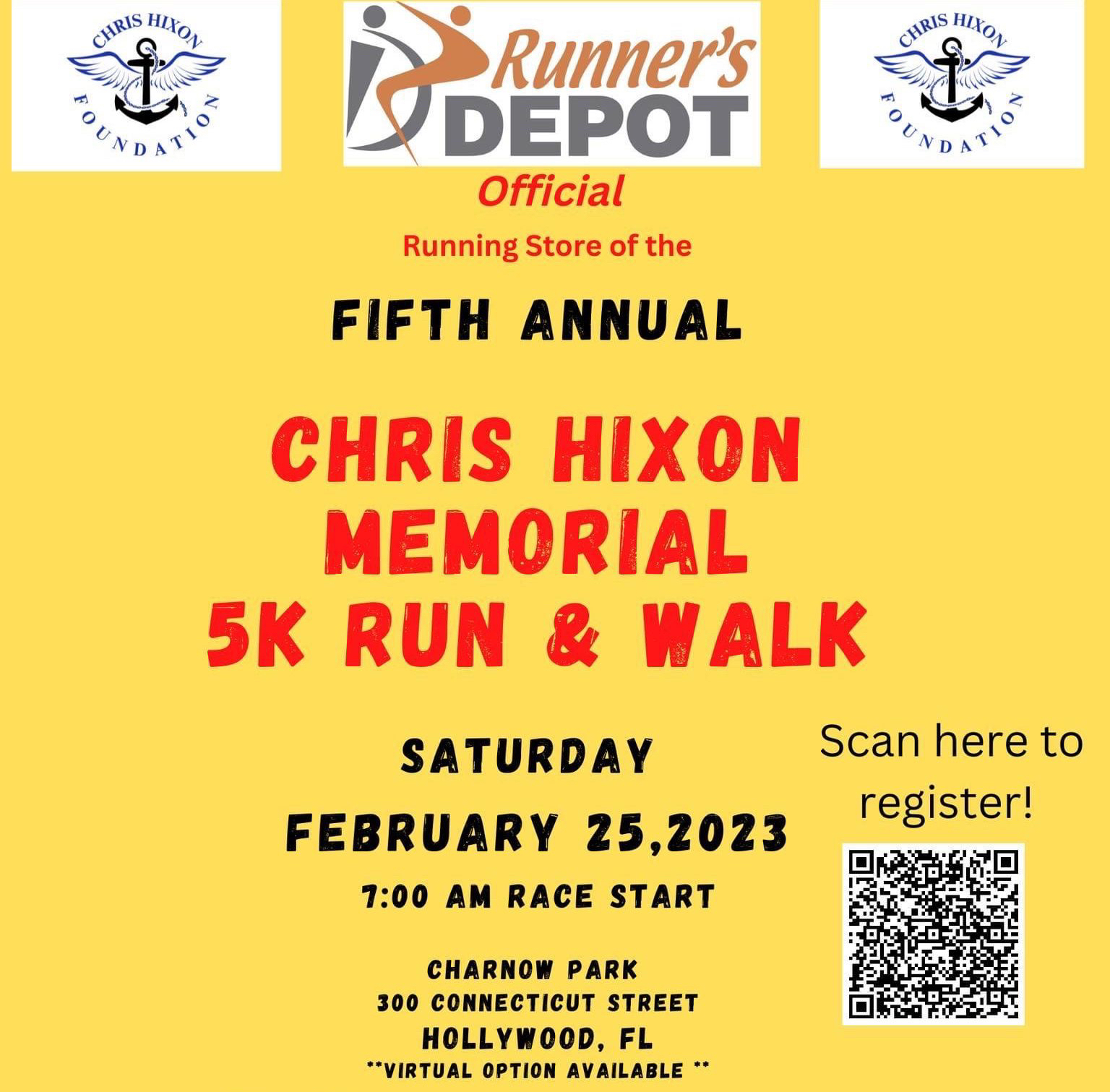 CHRIS HIXON FOUNDATION

Runner's DEPOT

CHRIS HIXON FOUNDATION

Official

Running Store of the

FIFTH ANNUAL

CHRIS HIXON MEMORIAL 5K RUN & WALK

SATURDAY

FEBRUARY 25,2023

7:00 AM RACE START

CHARNOW PARK
300 CONNECTICUT STREET
HOLLYWOOD, FL
**VIRTUAL OPTION AVAILABLE **

Scan here to register!